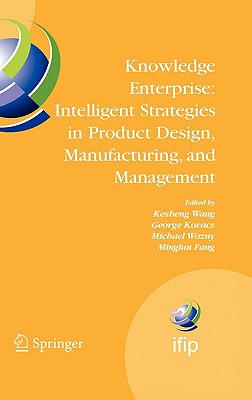 Knowledge Enterprise: Intelligent Strategies in Product Design, Manufacturing, and Management

Edited by
Kesheng Wang
George Kovacs
Michael Wozny
Minglun Fang

Springer

ifip